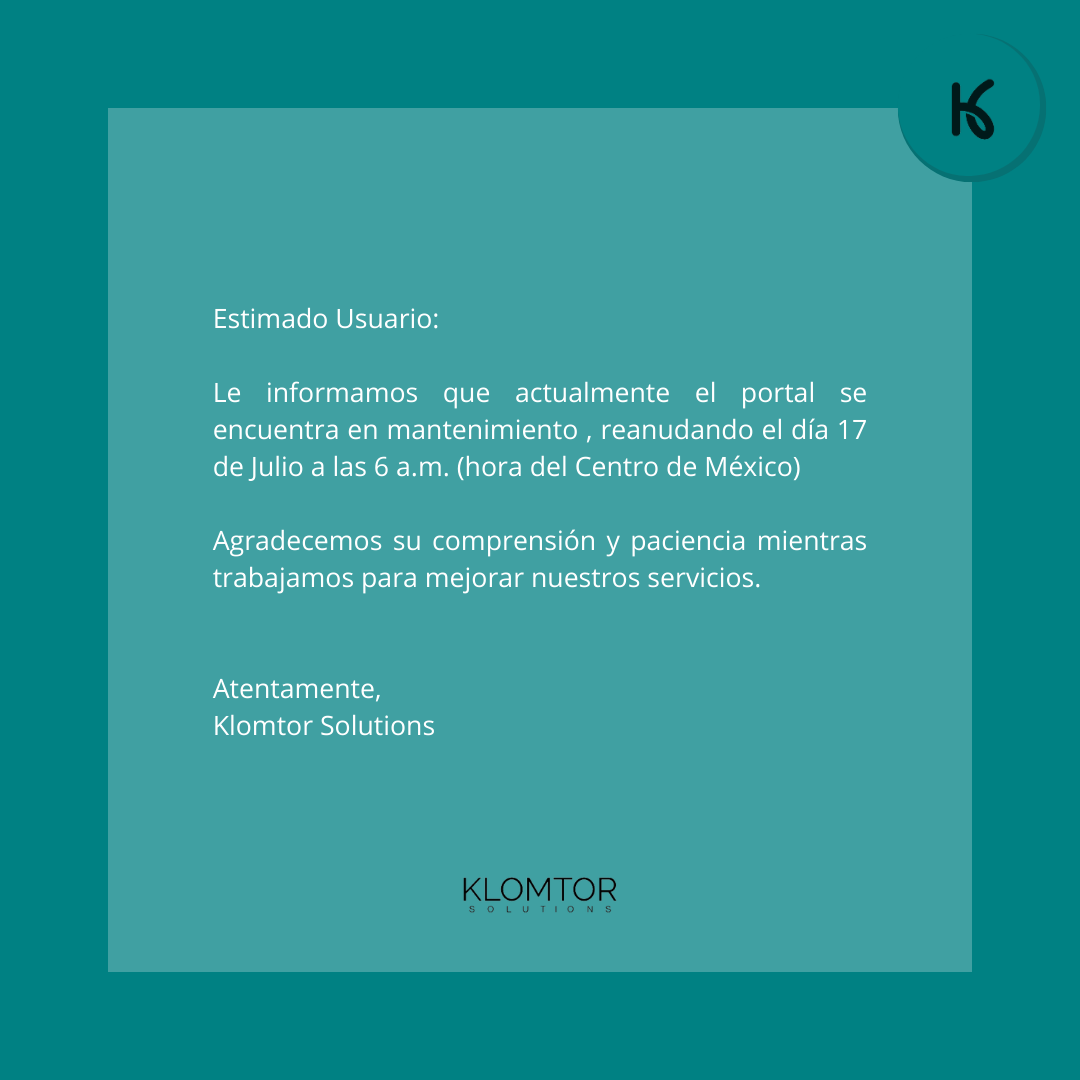 K

Estimado Usuario:

Le informamos que actualmente el portal se encuentra en mantenimiento , reanudando el día 17 de Julio a las 6 a.m. (hora del Centro de México)

Agradecemos su comprensión y paciencia mientras trabajamos para mejorar nuestros servicios.

Atentamente,
Klomtor Solutions

KLOMTOR
SOLUTIONS